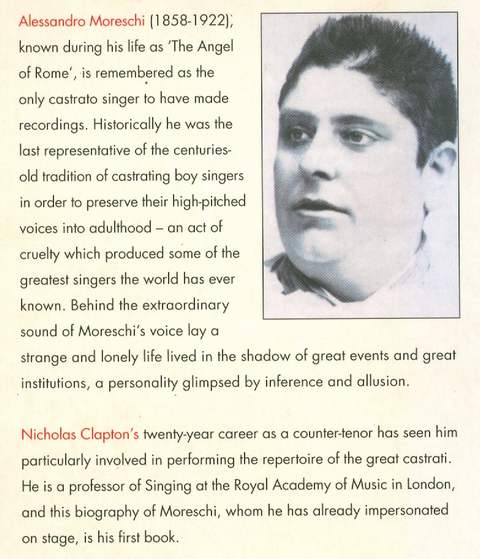 Alessandro Moreschi (1858-1922), known during his life as 'The Angel of Rome', is remembered as the only castrato singer to have made recordings. Historically he was the last representative of the centuries-old tradition of castrating boy singers in order to preserve their high-pitched voices into adulthood – an act of cruelty which produced some of the greatest singers the world has ever known. Behind the extraordinary sound of Moreschi's voice lay a strange and lonely life lived in the shadow of great events and great institutions, a personality glimpsed by inference and allusion.

Nicholas Clapton's twenty-year career as a counter-tenor has seen him particularly involved in performing the repertoire of the great castrati. He is a professor of Singing at the Royal Academy of Music in London, and this biography of Moreschi, whom he has already impersonated on stage, is his first book.